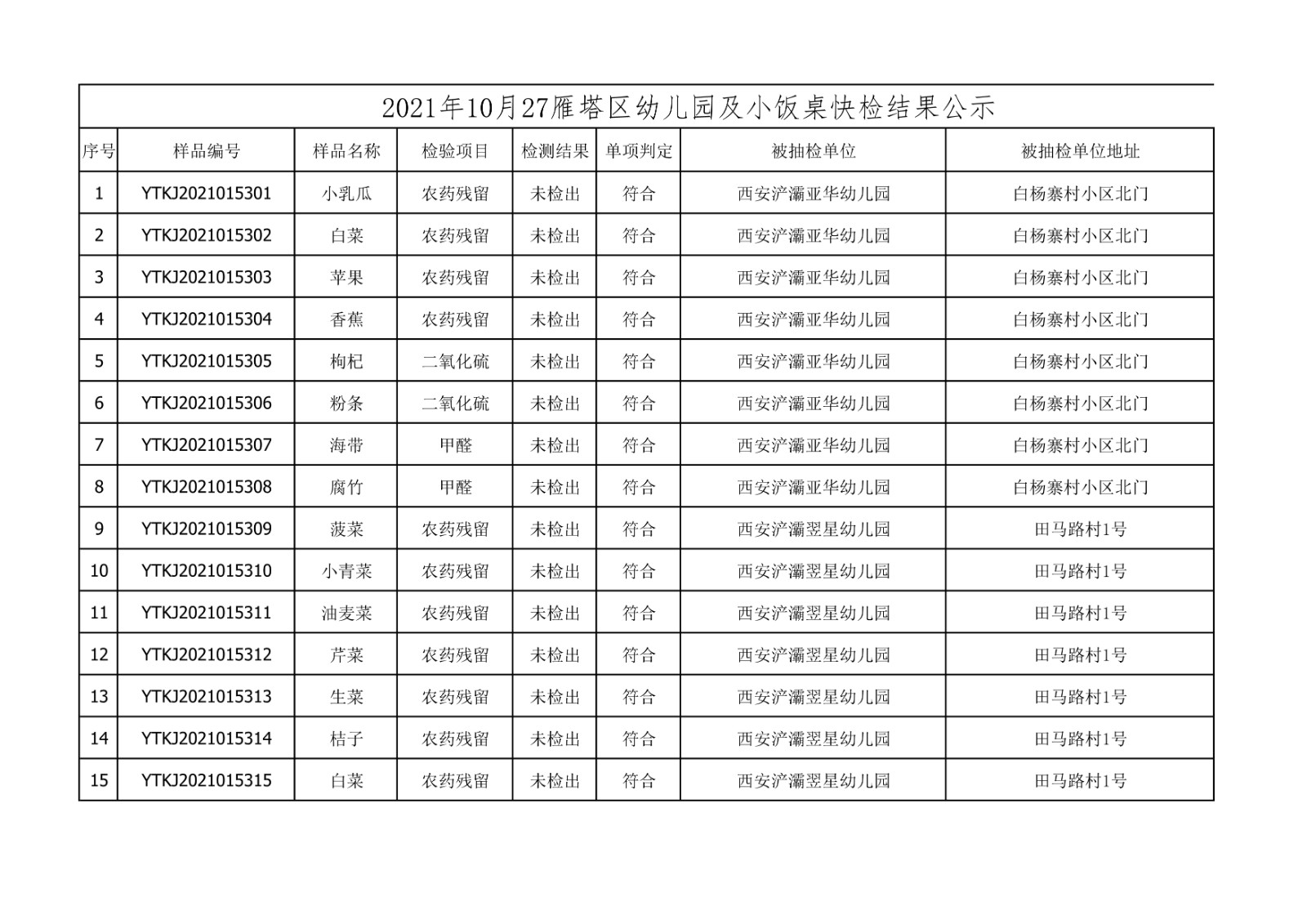 2021年10月27雁塔区幼儿园及小饭桌快检结果公示

| 序号 | 样品编号 | 样品名称 | 检验项目 | 检测结果 | 单项判定 | 被抽检单位 | 被抽检单位地址 |
|---|---|---|---|---|---|---|---|
| 1 | YTKJ2021015301 | 小乳瓜 | 农药残留 | 未检出 | 符合 | 西安浐灞亚华幼儿园 | 白杨寨村小区北门 |
| 2 | YTKJ2021015302 | 白菜 | 农药残留 | 未检出 | 符合 | 西安浐灞亚华幼儿园 | 白杨寨村小区北门 |
| 3 | YTKJ2021015303 | 苹果 | 农药残留 | 未检出 | 符合 | 西安浐灞亚华幼儿园 | 白杨寨村小区北门 |
| 4 | YTKJ2021015304 | 香蕉 | 农药残留 | 未检出 | 符合 | 西安浐灞亚华幼儿园 | 白杨寨村小区北门 |
| 5 | YTKJ2021015305 | 枸杞 | 二氧化硫 | 未检出 | 符合 | 西安浐灞亚华幼儿园 | 白杨寨村小区北门 |
| 6 | YTKJ2021015306 | 粉条 | 二氧化硫 | 未检出 | 符合 | 西安浐灞亚华幼儿园 | 白杨寨村小区北门 |
| 7 | YTKJ2021015307 | 海带 | 甲醛 | 未检出 | 符合 | 西安浐灞亚华幼儿园 | 白杨寨村小区北门 |
| 8 | YTKJ2021015308 | 腐竹 | 甲醛 | 未检出 | 符合 | 西安浐灞亚华幼儿园 | 白杨寨村小区北门 |
| 9 | YTKJ2021015309 | 菠菜 | 农药残留 | 未检出 | 符合 | 西安浐灞翌星幼儿园 | 田马路村1号 |
| 10 | YTKJ2021015310 | 小青菜 | 农药残留 | 未检出 | 符合 | 西安浐灞翌星幼儿园 | 田马路村1号 |
| 11 | YTKJ2021015311 | 油麦菜 | 农药残留 | 未检出 | 符合 | 西安浐灞翌星幼儿园 | 田马路村1号 |
| 12 | YTKJ2021015312 | 芹菜 | 农药残留 | 未检出 | 符合 | 西安浐灞翌星幼儿园 | 田马路村1号 |
| 13 | YTKJ2021015313 | 生菜 | 农药残留 | 未检出 | 符合 | 西安浐灞翌星幼儿园 | 田马路村1号 |
| 14 | YTKJ2021015314 | 桔子 | 农药残留 | 未检出 | 符合 | 西安浐灞翌星幼儿园 | 田马路村1号 |
| 15 | YTKJ2021015315 | 白菜 | 农药残留 | 未检出 | 符合 | 西安浐灞翌星幼儿园 | 田马路村1号 |